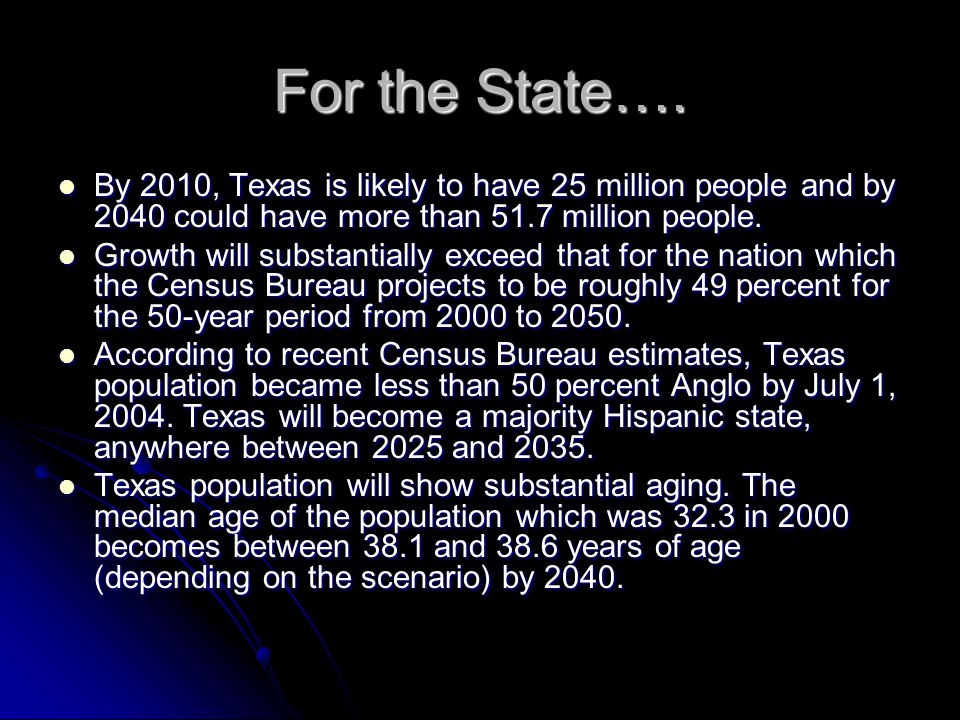 For the State….

- By 2010, Texas is likely to have 25 million people and by 2040 could have more than 51.7 million people.
- Growth will substantially exceed that for the nation which the Census Bureau projects to be roughly 49 percent for the 50-year period from 2000 to 2050.
- According to recent Census Bureau estimates, Texas population became less than 50 percent Anglo by July 1, 2004. Texas will become a majority Hispanic state, anywhere between 2025 and 2035.
- Texas population will show substantial aging. The median age of the population which was 32.3 in 2000 becomes between 38.1 and 38.6 years of age (depending on the scenario) by 2040.